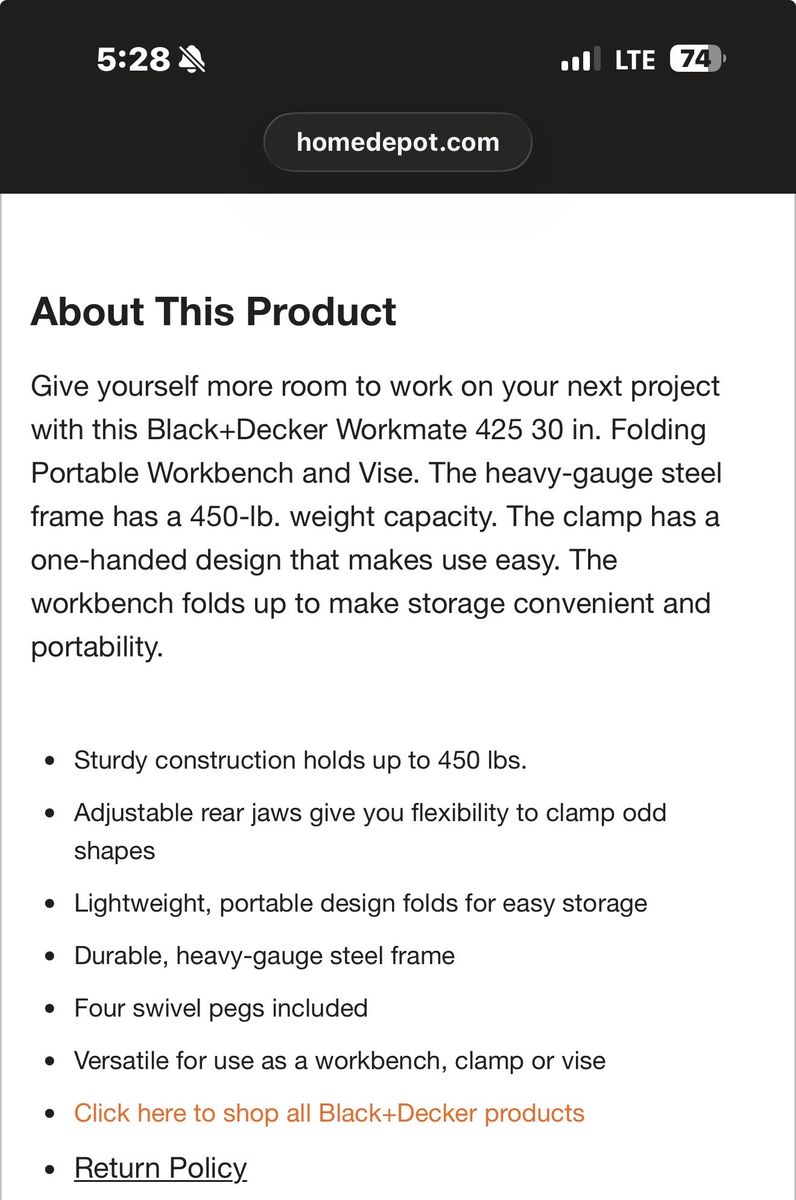 5:28

LTE 74

homedepot.com

About This Product

Give yourself more room to work on your next project with this Black+Decker Workmate 425 30 in. Folding Portable Workbench and Vise. The heavy-gauge steel frame has a 450-lb. weight capacity. The clamp has a one-handed design that makes use easy. The workbench folds up to make storage convenient and portability.

- Sturdy construction holds up to 450 lbs.
- Adjustable rear jaws give you flexibility to clamp odd shapes
- Lightweight, portable design folds for easy storage
- Durable, heavy-gauge steel frame
- Four swivel pegs included
- Versatile for use as a workbench, clamp or vise
- Click here to shop all Black+Decker products
- Return Policy